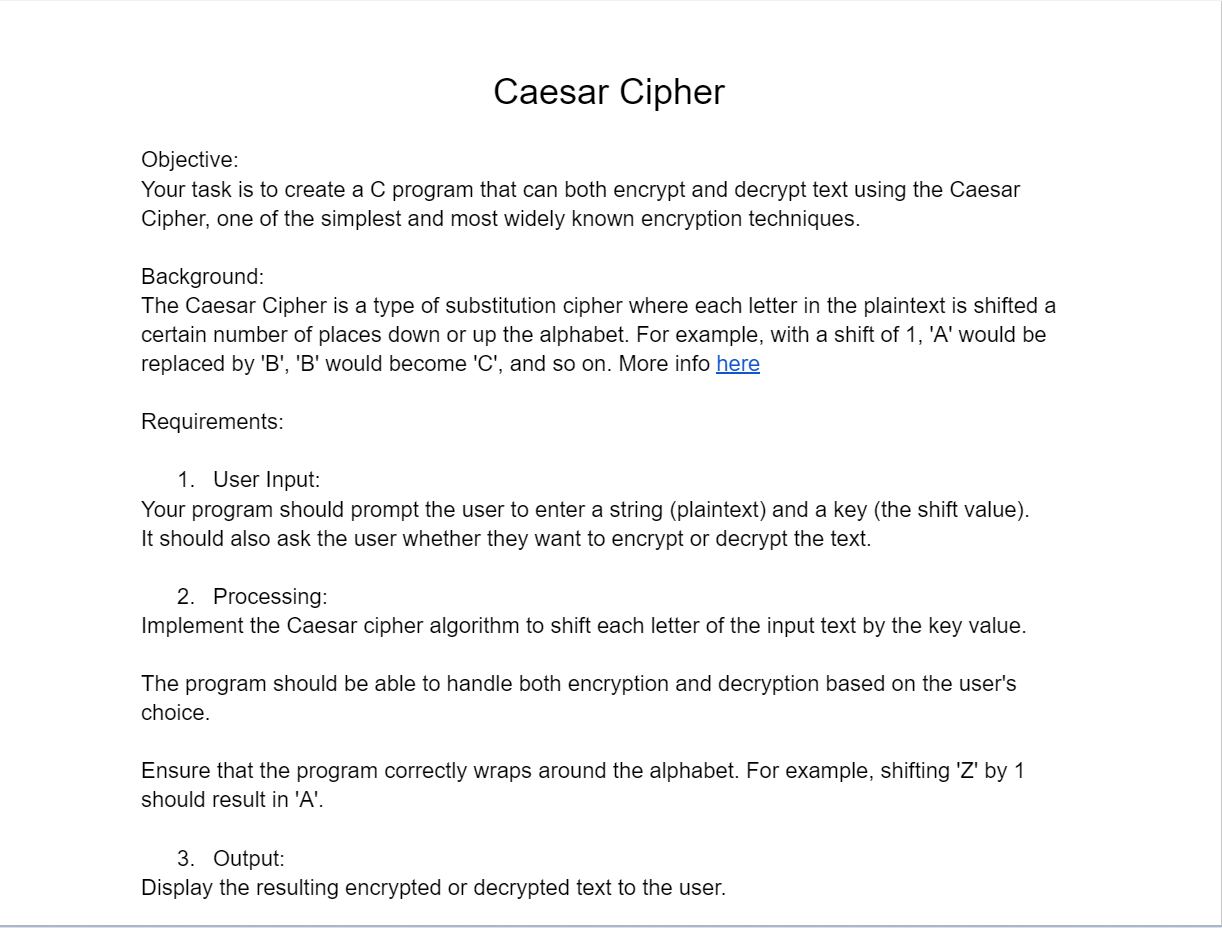 Caesar Cipher

Objective:
Your task is to create a C program that can both encrypt and decrypt text using the Caesar Cipher, one of the simplest and most widely known encryption techniques.

Background:
The Caesar Cipher is a type of substitution cipher where each letter in the plaintext is shifted a certain number of places down or up the alphabet. For example, with a shift of 1, 'A' would be replaced by 'B', 'B' would become 'C', and so on. More info here

Requirements:

1. User Input:
Your program should prompt the user to enter a string (plaintext) and a key (the shift value).
It should also ask the user whether they want to encrypt or decrypt the text.

2. Processing:
Implement the Caesar cipher algorithm to shift each letter of the input text by the key value.

The program should be able to handle both encryption and decryption based on the user's choice.

Ensure that the program correctly wraps around the alphabet. For example, shifting 'Z' by 1 should result in 'A'.

3. Output:
Display the resulting encrypted or decrypted text to the user.